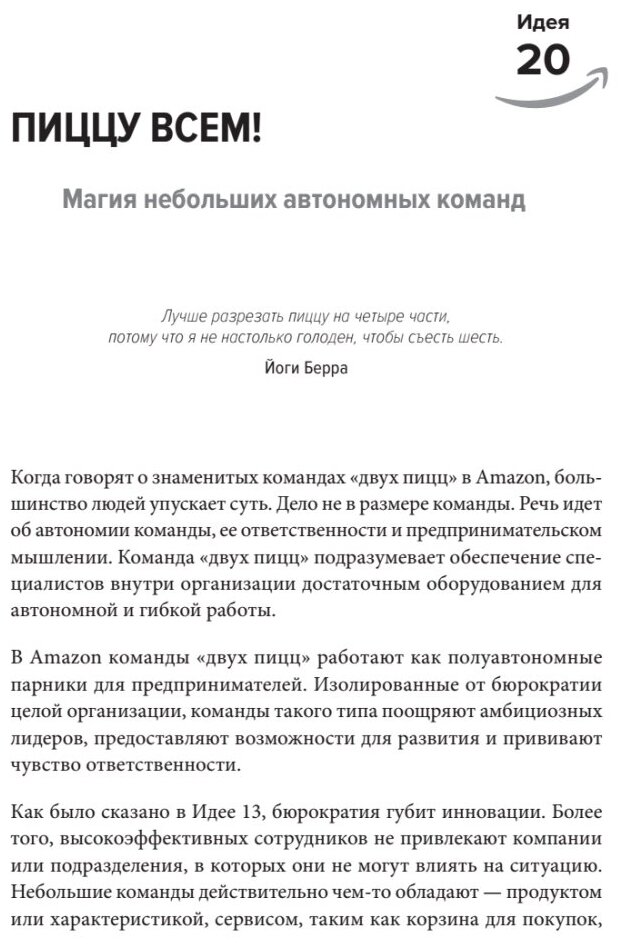 Идея
20

ПИЦЦУ ВСЕМ!

Магия небольших автономных команд

Лучше разрезать пиццу на четыре части, потому что я не настолько голоден, чтобы съесть шесть.

Йоги Берра

Когда говорят о знаменитых командах «двух пицц» в Amazon, большинство людей упускает суть. Дело не в размере команды. Речь идет об автономии команды, ее ответственности и предпринимательском мышлении. Команда «двух пицц» подразумевает обеспечение специалистов внутри организации достаточным оборудованием для автономной и гибкой работы.

В Amazon команды «двух пицц» работают как полуавтономные парники для предпринимателей. Изолированные от бюрократии целой организации, команды такого типа поощряют амбициозных лидеров, предоставляют возможности для развития и прививают чувство ответственности.

Как было сказано в Идее 13, бюрократия губит инновации. Более того, высокоэффективных сотрудников не привлекают компании или подразделения, в которых они не могут влиять на ситуацию. Небольшие команды действительно чем-то обладают — продуктом или характеристикой, сервисом, таким как корзина для покупок,